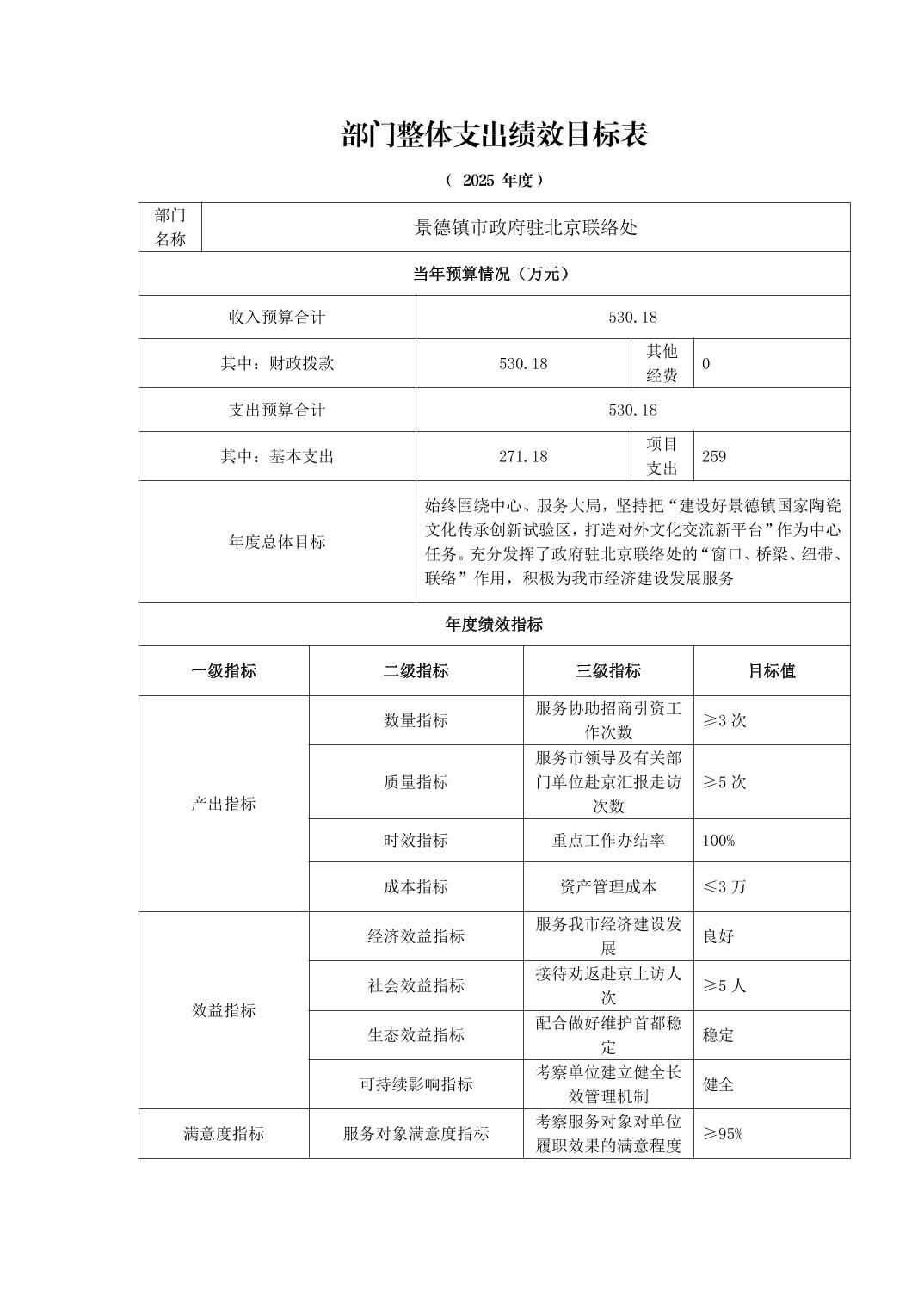 部门整体支出绩效目标表

（ 2025 年度）

| 部门名称 | 景德镇市政府驻北京联络处 | | |
|---|---|---|---|
| 当年预算情况（万元） | | | |
| 收入预算合计 | 530.18 | | |
| 其中：财政拨款 | 530.18 | 其他经费 | 0 |
| 支出预算合计 | 530.18 | | |
| 其中：基本支出 | 271.18 | 项目支出 | 259 |
| 年度总体目标 | 始终围绕中心、服务大局，坚持把“建设好景德镇国家陶瓷文化传承创新试验区，打造对外文化交流新平台”作为中心任务。充分发挥了政府驻北京联络处的“窗口、桥梁、纽带、联络”作用，积极为我市经济建设发展服务 | | |

年度绩效指标

| 一级指标 | 二级指标 | 三级指标 | 目标值 |
|---|---|---|---|
| 产出指标 | 数量指标 | 服务协助招商引资工作次数 | ≥3 次 |
| | 质量指标 | 服务市领导及有关部门单位赴京汇报走访次数 | ≥5 次 |
| | 时效指标 | 重点工作办结率 | 100% |
| | 成本指标 | 资产管理成本 | ≤3 万 |
| 效益指标 | 经济效益指标 | 服务我市经济建设发展 | 良好 |
| | 社会效益指标 | 接待劝返赴京上访人次 | ≥5 人 |
| | 生态效益指标 | 配合做好维护首都稳定 | 稳定 |
| | 可持续影响指标 | 考察单位建立健全长效管理机制 | 健全 |
| 满意度指标 | 服务对象满意度指标 | 考察服务对象对单位履职效果的满意程度 | ≥95% |